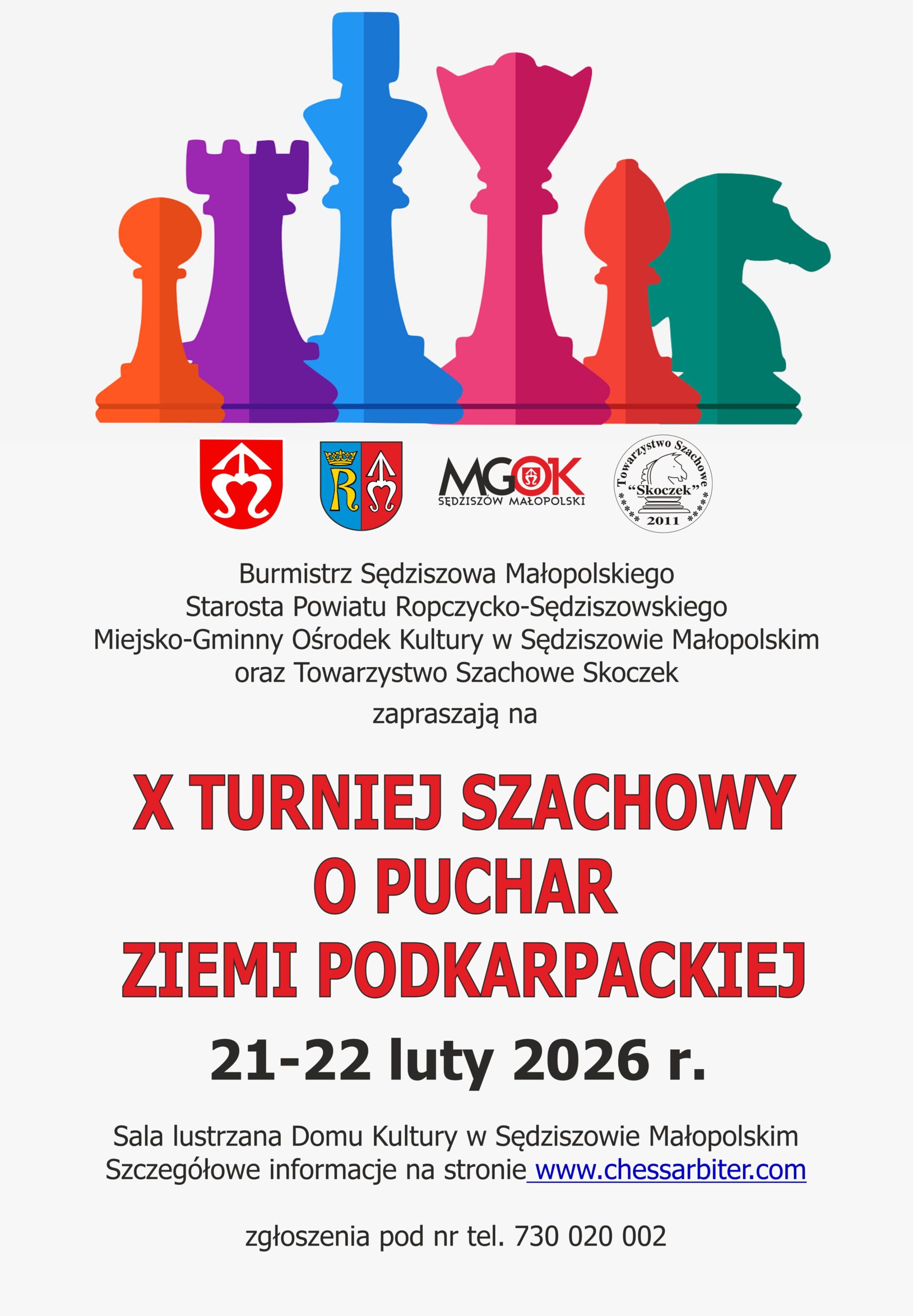 MGOK
SĘDZISZÓW MAŁOPOLSKI

Towarzystwo Szachowe
"Skoczek"
2011

Burmistrz Sędziszowa Małopolskiego
Starosta Powiatu Ropczycko-Sędziszowskiego
Miejsko-Gminny Ośrodek Kultury w Sędziszowie Małopolskim
oraz Towarzystwo Szachowe Skoczek

zapraszają na

X TURNIEJ SZACHOWY
O PUCHAR
ZIEMI PODKARPACKIEJ

21-22 luty 2026 r.

Sala lustrzana Domu Kultury w Sędziszowie Małopolskim
Szczegółowe informacje na stronie www.chessarbiter.com

zgłoszenia pod nr tel. 730 020 002